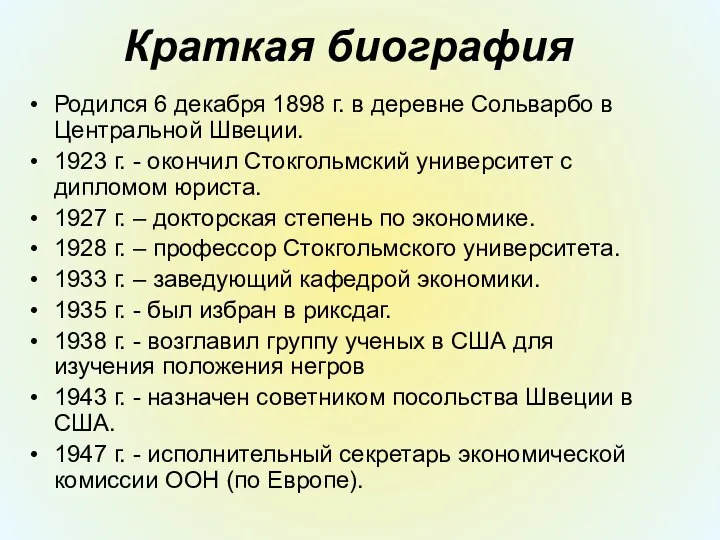 Краткая биография

• Родился 6 декабря 1898 г. в деревне Сольварбо в Центральной Швеции.
• 1923 г. - окончил Стокгольмский университет с дипломом юриста.
• 1927 г. – докторская степень по экономике.
• 1928 г. – профессор Стокгольмского университета.
• 1933 г. – заведующий кафедрой экономики.
• 1935 г. - был избран в риксдаг.
• 1938 г. - возглавил группу ученых в США для изучения положения негров
• 1943 г. - назначен советником посольства Швеции в США.
• 1947 г. - исполнительный секретарь экономической комиссии ООН (по Европе).